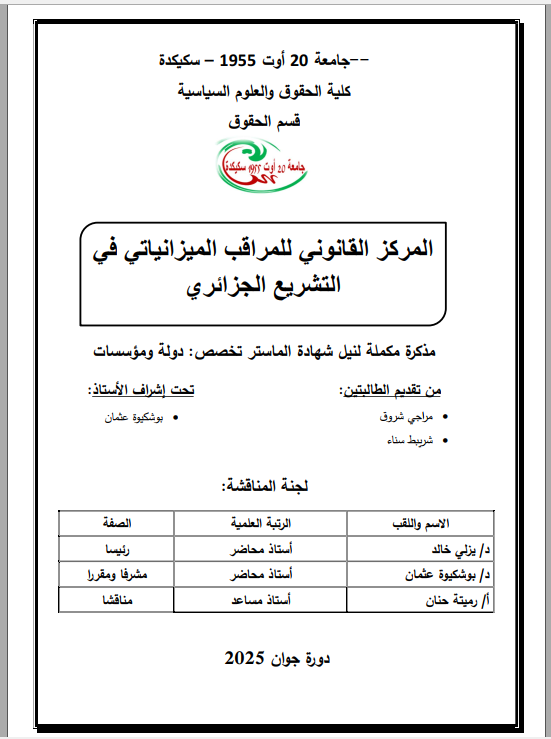 --جامعة 20 أوت 1955 – سكيكدة
كلية الحقوق والعلوم السياسية
قسم الحقوق

جامعة 20 أوت 1955 سكيكدة

المركز القانوني للمراقب الميزانياتي في التشريع الجزائري

مذكرة مكملة لنيل شهادة الماستر تخصص: دولة ومؤسسات

من تقديم الطالبتين:
• مراجي شروق
• شربيط سناء

تحت إشراف الأستاذ:
• بوشكيوة عثمان

لجنة المناقشة:

| الاسم واللقب | الرتبة العلمية | الصفة |
|---|---|---|
| د/ يزلي خالد | أستاذ محاضر | رئيسا |
| د/ بوشكيوة عثمان | أستاذ محاضر | مشرفا ومقررا |
| أ/ رميتة حنان | أستاذ مساعد | مناقشا |

دورة جوان 2025